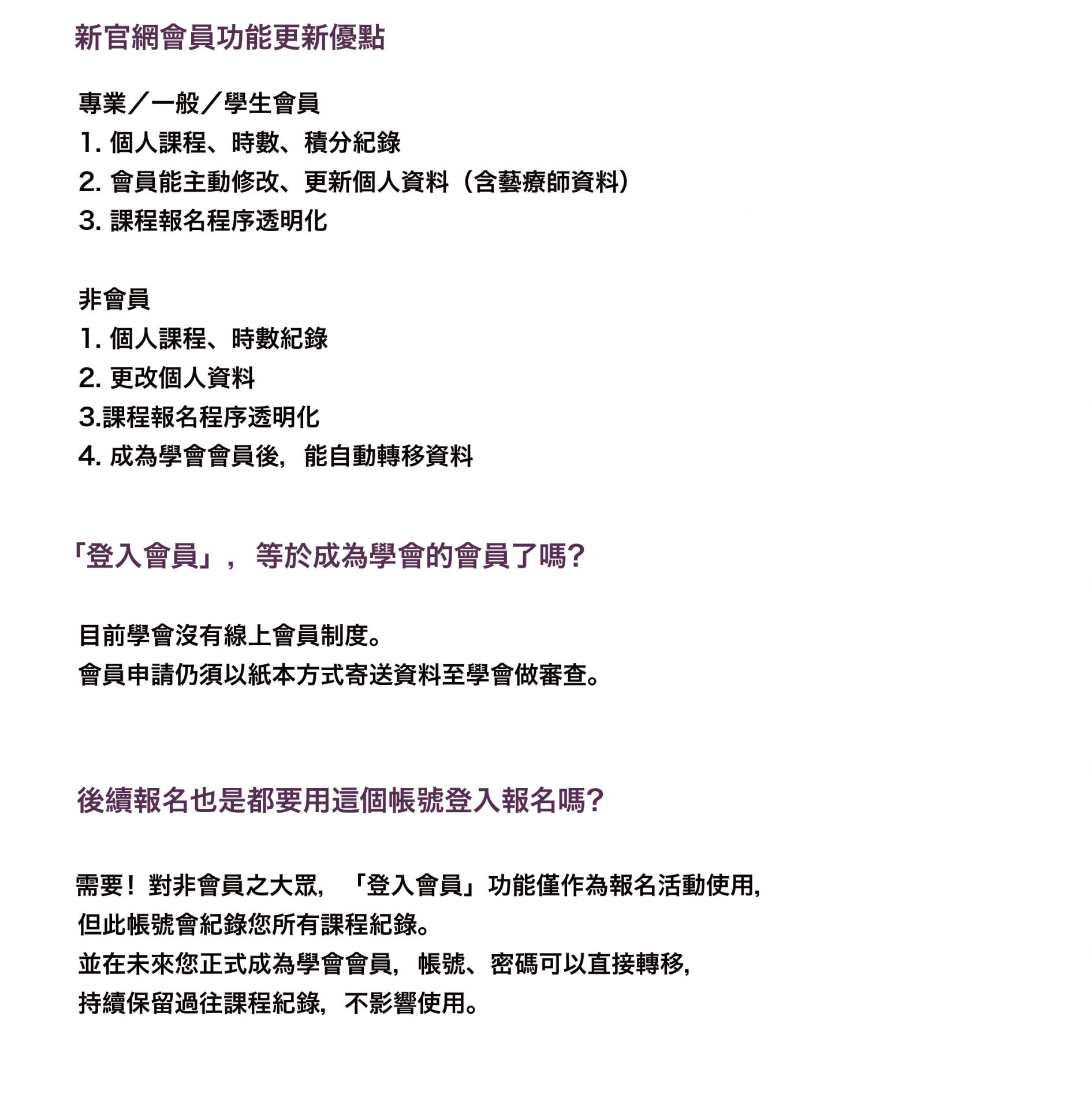 新官網會員功能更新優點

專業／一般／學生會員
1. 個人課程、時數、積分紀錄
2. 會員能主動修改、更新個人資料（含藝療師資料）
3. 課程報名程序透明化

非會員
1. 個人課程、時數紀錄
2. 更改個人資料
3.課程報名程序透明化
4. 成為學會會員後，能自動轉移資料

「登入會員」，等於成為學會的會員了嗎?

目前學會沒有線上會員制度。
會員申請仍須以紙本方式寄送資料至學會做審查。

後續報名也是都要用這個帳號登入報名嗎?

需要！對非會員之大眾，「登入會員」功能僅作為報名活動使用，
但此帳號會紀錄您所有課程紀錄。
並在未來您正式成為學會會員，帳號、密碼可以直接轉移，
持續保留過往課程紀錄，不影響使用。